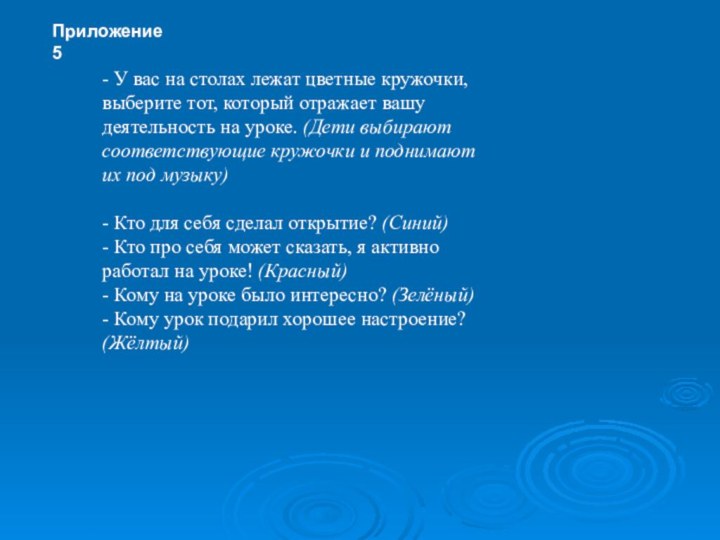 Приложение 5

- У вас на столах лежат цветные кружочки, выберите тот, который отражает вашу деятельность на уроке. (Дети выбирают соответствующие кружочки и поднимают их под музыку)

- Кто для себя сделал открытие? (Синий)
- Кто про себя может сказать, я активно работал на уроке! (Красный)
- Кому на уроке было интересно? (Зелёный)
- Кому урок подарил хорошее настроение? (Жёлтый)